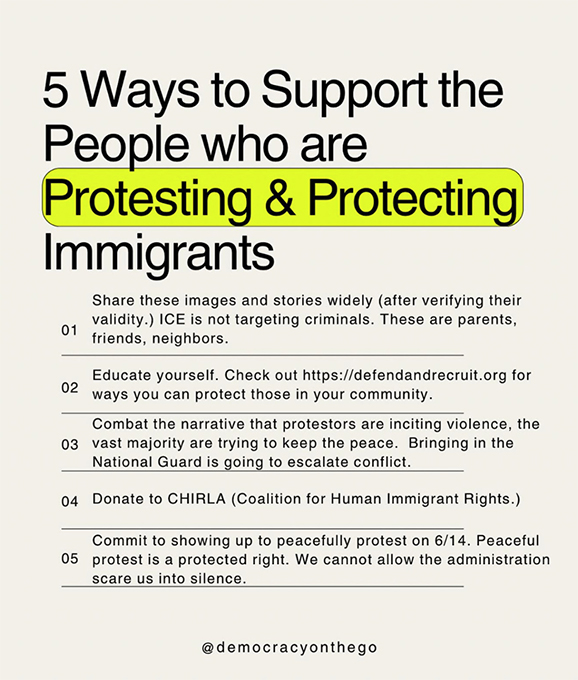 5 Ways to Support the People who are Protesting & Protecting Immigrants

01 Share these images and stories widely (after verifying their validity.) ICE is not targeting criminals. These are parents, friends, neighbors.

02 Educate yourself. Check out https://defendandrecruit.org for ways you can protect those in your community.

03 Combat the narrative that protestors are inciting violence, the vast majority are trying to keep the peace. Bringing in the National Guard is going to escalate conflict.

04 Donate to CHIRLA (Coalition for Human Immigrant Rights.)

05 Commit to showing up to peacefully protest on 6/14. Peaceful protest is a protected right. We cannot allow the administration scare us into silence.

@democracyonthego